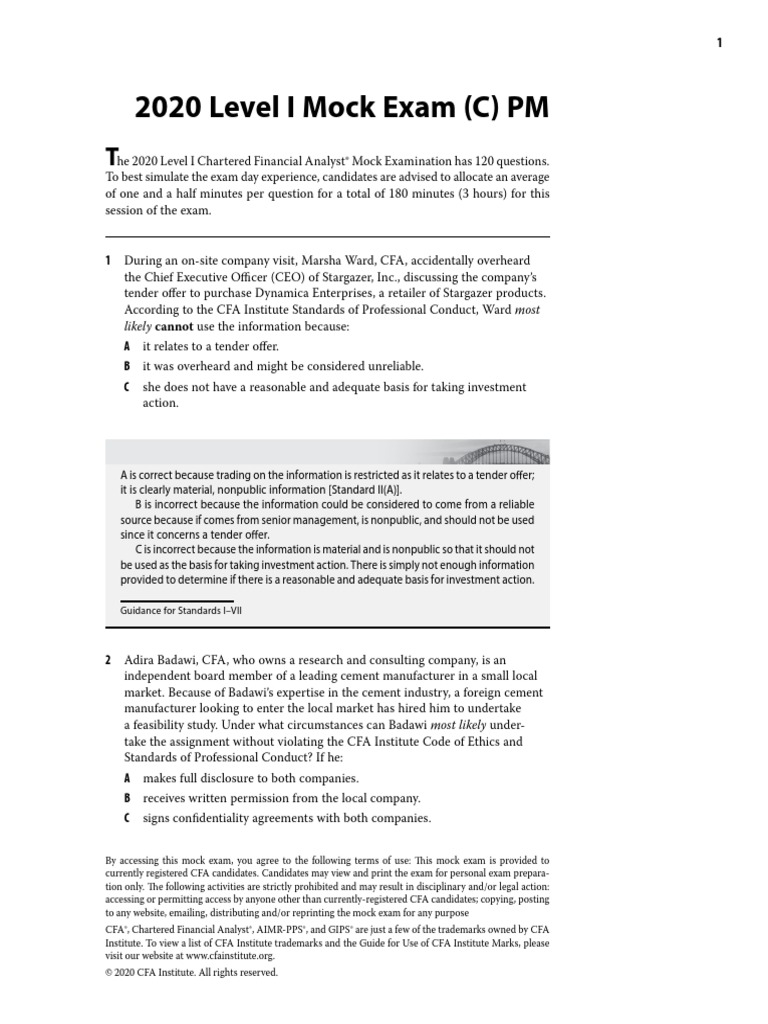 1

2020 Level I Mock Exam (C) PM

The 2020 Level I Chartered Financial Analyst® Mock Examination has 120 questions. To best simulate the exam day experience, candidates are advised to allocate an average of one and a half minutes per question for a total of 180 minutes (3 hours) for this session of the exam.

1 During an on-site company visit, Marsha Ward, CFA, accidentally overheard the Chief Executive Officer (CEO) of Stargazer, Inc., discussing the company's tender offer to purchase Dynamica Enterprises, a retailer of Stargazer products. According to the CFA Institute Standards of Professional Conduct, Ward most likely cannot use the information because:

A it relates to a tender offer.

B it was overheard and might be considered unreliable.

C she does not have a reasonable and adequate basis for taking investment action.

A is correct because trading on the information is restricted as it relates to a tender offer; it is clearly material, nonpublic information [Standard II(A)].

B is incorrect because the information could be considered to come from a reliable source because if comes from senior management, is nonpublic, and should not be used since it concerns a tender offer.

C is incorrect because the information is material and is nonpublic so that it should not be used as the basis for taking investment action. There is simply not enough information provided to determine if there is a reasonable and adequate basis for investment action.

Guidance for Standards I–VII

2 Adira Badawi, CFA, who owns a research and consulting company, is an independent board member of a leading cement manufacturer in a small local market. Because of Badawi's expertise in the cement industry, a foreign cement manufacturer looking to enter the local market has hired him to undertake a feasibility study. Under what circumstances can Badawi most likely undertake the assignment without violating the CFA Institute Code of Ethics and Standards of Professional Conduct? If he:

A makes full disclosure to both companies.

B receives written permission from the local company.

C signs confidentiality agreements with both companies.

By accessing this mock exam, you agree to the following terms of use: This mock exam is provided to currently registered CFA candidates. Candidates may view and print the exam for personal exam preparation only. The following activities are strictly prohibited and may result in disciplinary and/or legal action: accessing or permitting access by anyone other than currently-registered CFA candidates; copying, posting to any website, emailing, distributing and/or reprinting the mock exam for any purpose

CFA®, Chartered Financial Analyst®, AIMR-PPS®, and GIPS® are just a few of the trademarks owned by CFA Institute. To view a list of CFA Institute trademarks and the Guide for Use of CFA Institute Marks, please visit our website at www.cfainstitute.org.

© 2020 CFA Institute. All rights reserved.